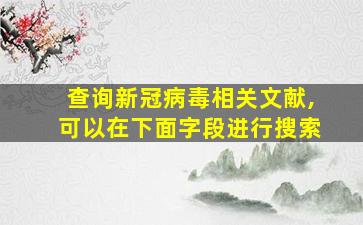 查询新冠病毒相关文献，
可以在下面字段进行搜索